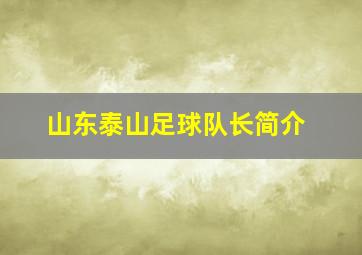 山东泰山足球队长简介